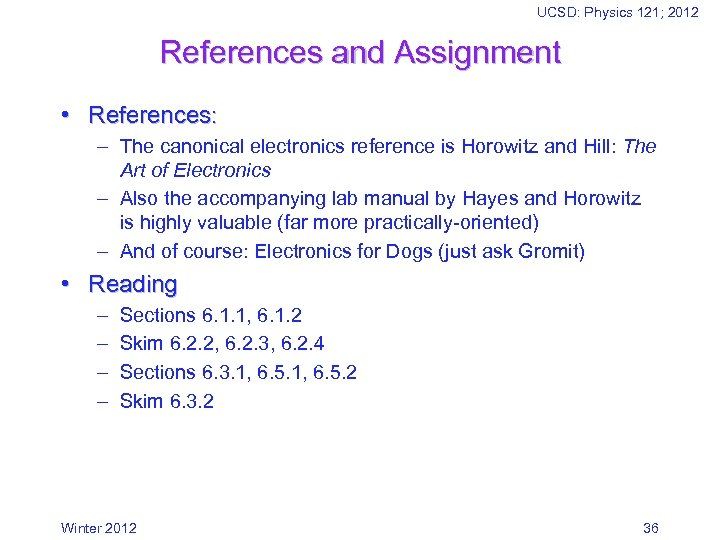 UCSD: Physics 121; 2012

References and Assignment

• References:
– The canonical electronics reference is Horowitz and Hill: The Art of Electronics
– Also the accompanying lab manual by Hayes and Horowitz is highly valuable (far more practically-oriented)
– And of course: Electronics for Dogs (just ask Gromit)

• Reading
– Sections 6.1.1, 6.1.2
– Skim 6.2.2, 6.2.3, 6.2.4
– Sections 6.3.1, 6.5.1, 6.5.2
– Skim 6.3.2

Winter 2012

36